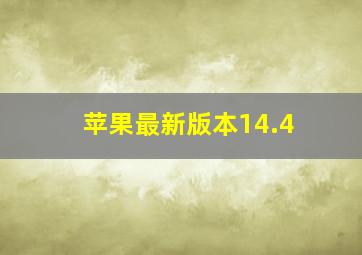 苹果最新版本14.4